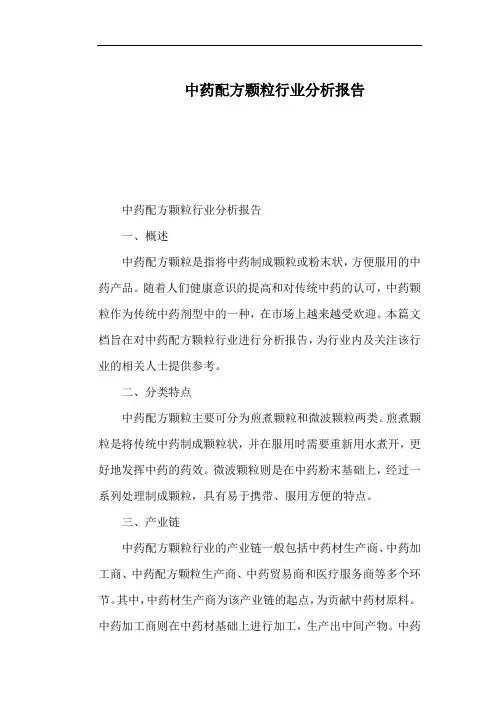 中药配方颗粒行业分析报告

中药配方颗粒行业分析报告

一、概述

中药配方颗粒是指将中药制成颗粒或粉末状，方便服用的中药产品。随着人们健康意识的提高和对传统中药的认可，中药颗粒作为传统中药剂型中的一种，在市场上越来越受欢迎。本篇文档旨在对中药配方颗粒行业进行分析报告，为行业内及关注该行业的相关人士提供参考。

二、分类特点

中药配方颗粒主要可分为煎煮颗粒和微波颗粒两类。煎煮颗粒是将传统中药制成颗粒状，并在服用时需要重新用水煮开，更好地发挥中药的药效。微波颗粒则是在中药粉末基础上，经过一系列处理制成颗粒，具有易于携带、服用方便的特点。

三、产业链

中药配方颗粒行业的产业链一般包括中药材生产商、中药加工商、中药配方颗粒生产商、中药贸易商和医疗服务商等多个环节。其中，中药材生产商为该产业链的起点，为贡献中药材原料。中药加工商则在中药材基础上进行加工，生产出中间产物。中药